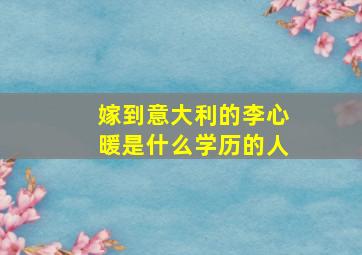 嫁到意大利的李心暖是什么学历的人